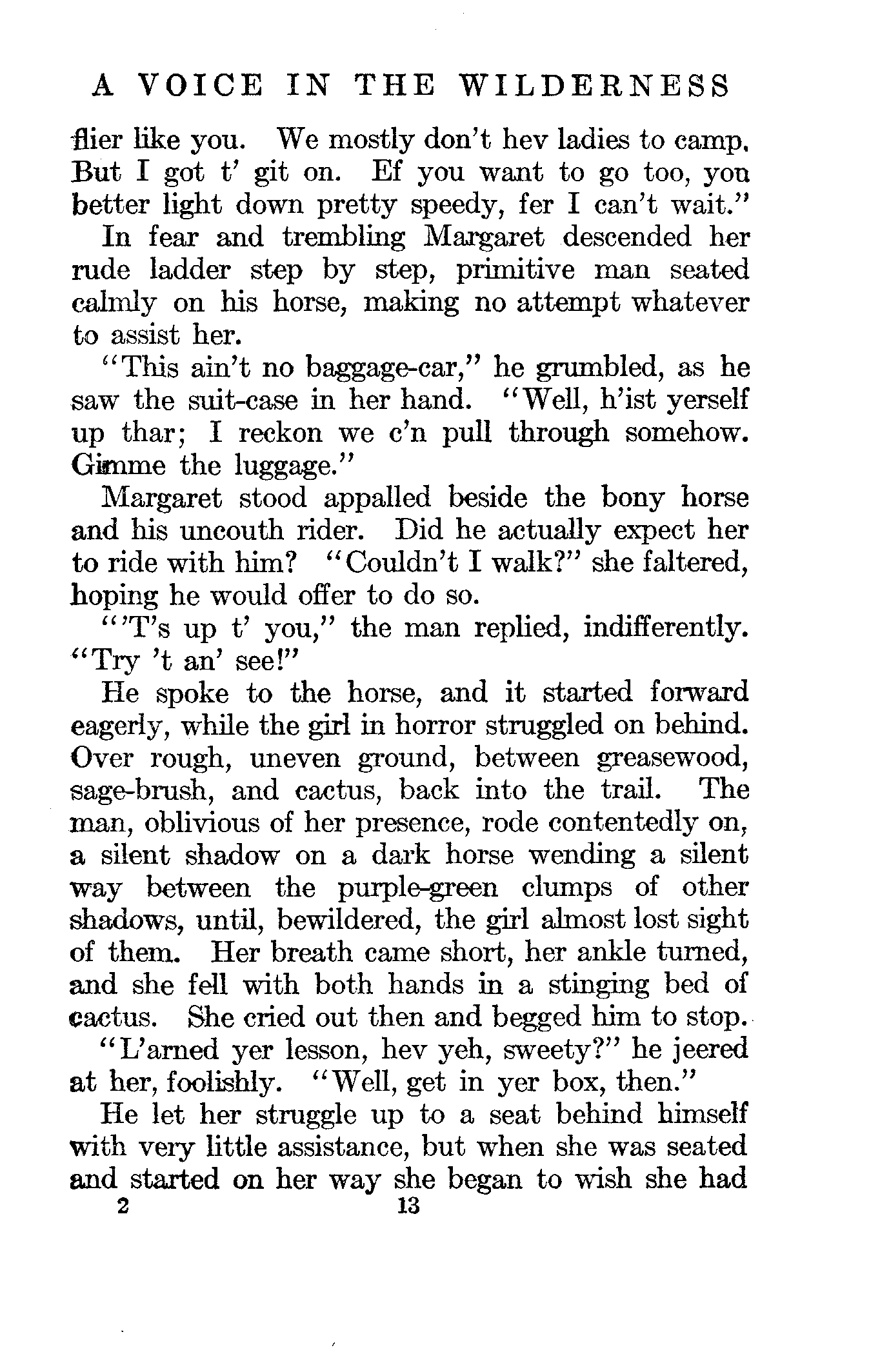 A VOICE IN THE WILDERNESS

flier like you. We mostly don't hev ladies to camp. But I got t' git on. Ef you want to go too, you better light down pretty speedy, fer I can't wait."

In fear and trembling Margaret descended her rude ladder step by step, primitive man seated calmly on his horse, making no attempt whatever to assist her.

"This ain't no baggage-car," he grumbled, as he saw the suit-case in her hand. "Well, h'ist yerself up thar; I reckon we c'n pull through somehow. Gimme the luggage."

Margaret stood appalled beside the bony horse and his uncouth rider. Did he actually expect her to ride with him? "Couldn't I walk?" she faltered, hoping he would offer to do so.

"'T's up t' you," the man replied, indifferently. "Try 't an' see!"

He spoke to the horse, and it started forward eagerly, while the girl in horror struggled on behind. Over rough, uneven ground, between greasewood, sage-brush, and cactus, back into the trail. The man, oblivious of her presence, rode contentedly on, a silent shadow on a dark horse wending a silent way between the purple-green clumps of other shadows, until, bewildered, the girl almost lost sight of them. Her breath came short, her ankle turned, and she fell with both hands in a stinging bed of cactus. She cried out then and begged him to stop.

"L'arned yer lesson, hev yeh, sweety?" he jeered at her, foolishly. "Well, get in yer box, then."

He let her struggle up to a seat behind himself with very little assistance, but when she was seated and started on her way she began to wish she had

2 13